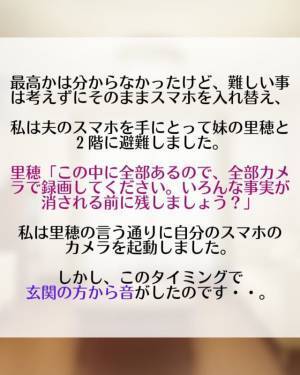 最高かは分からなかったけど、難しい事は考えずにそのままスマホを入れ替え、

私は夫のスマホを手にとって妹の里穂と2階に避難しました。

里穂「この中に全部あるので、全部カメラで録画してください。いろんな事実が消される前に残しましょう？」

私は里穂の言う通りに自分のスマホのカメラを起動しました。

しかし、このタイミングで玄関の方から音がしたのです・・。